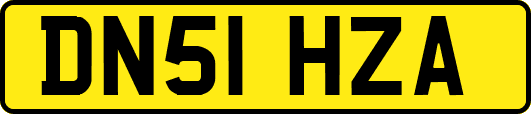 DN51 HZA